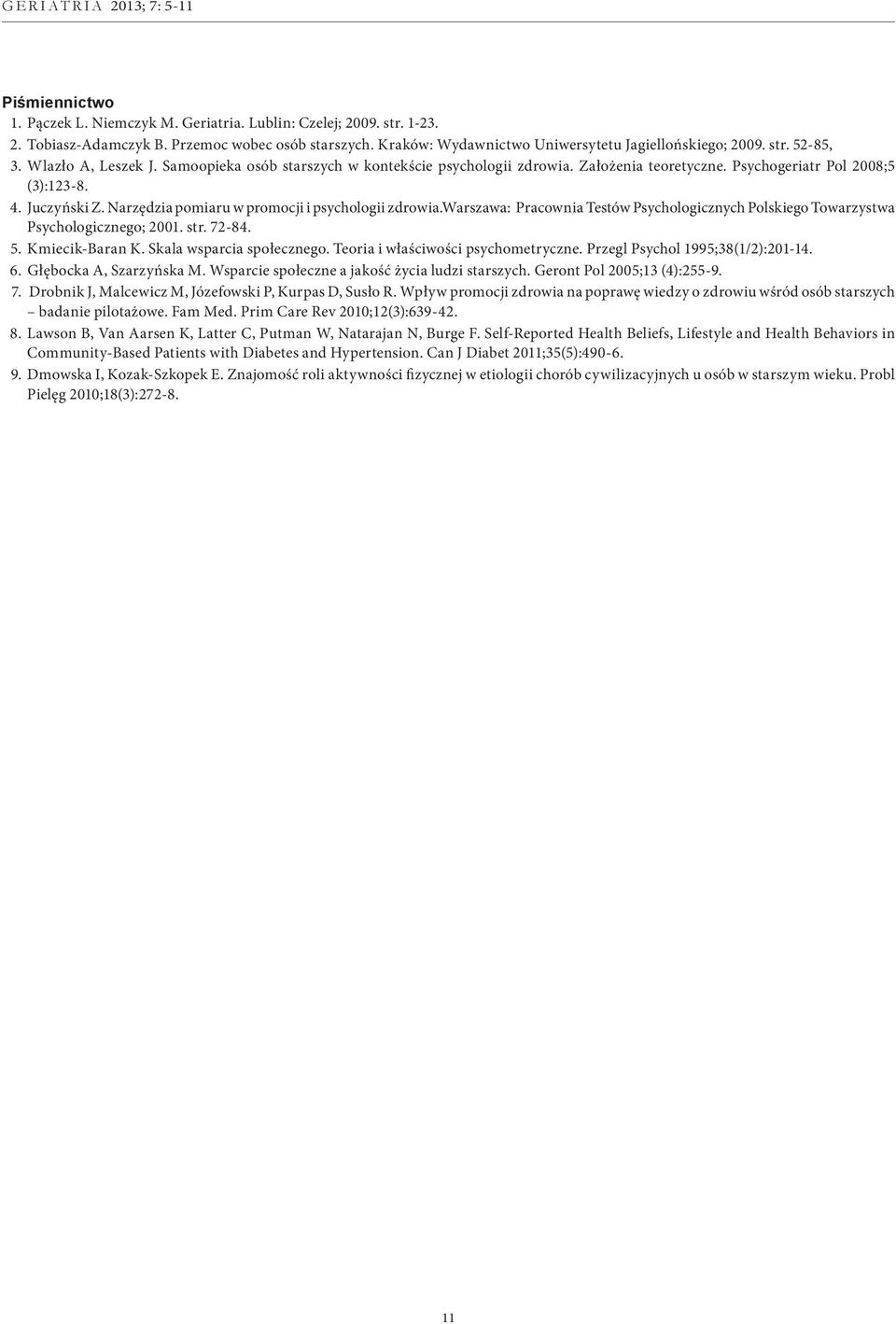 GERIATRIA 2013; 7: 5-11

Piśmiennictwo

1. Pączek L. Niemczyk M. Geriatria. Lublin: Czelej; 2009. str. 1-23.
2. Tobiasz-Adamczyk B. Przemoc wobec osób starszych. Kraków: Wydawnictwo Uniwersytetu Jagiellońskiego; 2009. str. 52-85,
3. Wlazło A, Leszek J. Samoopieka osób starszych w kontekście psychologii zdrowia. Założenia teoretyczne. Psychogeriatr Pol 2008;5 (3):123-8.
4. Juczyński Z. Narzędzia pomiaru w promocji i psychologii zdrowia.Warszawa: Pracownia Testów Psychologicznych Polskiego Towarzystwa Psychologicznego; 2001. str. 72-84.
5. Kmiecik-Baran K. Skala wsparcia społecznego. Teoria i właściwości psychometryczne. Przegl Psychol 1995;38(1/2):201-14.
6. Głębocka A, Szarzyńska M. Wsparcie społeczne a jakość życia ludzi starszych. Geront Pol 2005;13 (4):255-9.
7. Drobnik J, Malcewicz M, Józefowski P, Kurpas D, Susło R. Wpływ promocji zdrowia na poprawę wiedzy o zdrowiu wśród osób starszych – badanie pilotażowe. Fam Med. Prim Care Rev 2010;12(3):639-42.
8. Lawson B, Van Aarsen K, Latter C, Putman W, Natarajan N, Burge F. Self-Reported Health Beliefs, Lifestyle and Health Behaviors in Community-Based Patients with Diabetes and Hypertension. Can J Diabet 2011;35(5):490-6.
9. Dmowska I, Kozak-Szkopek E. Znajomość roli aktywności fizycznej w etiologii chorób cywilizacyjnych u osób w starszym wieku. Probl Pielęg 2010;18(3):272-8.

11